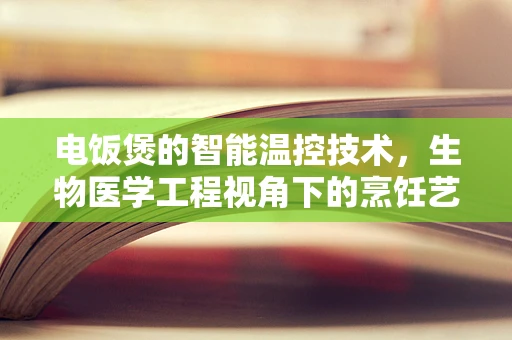 电饭煲的智能温控技术，生物医学工程视角下的烹饪艺